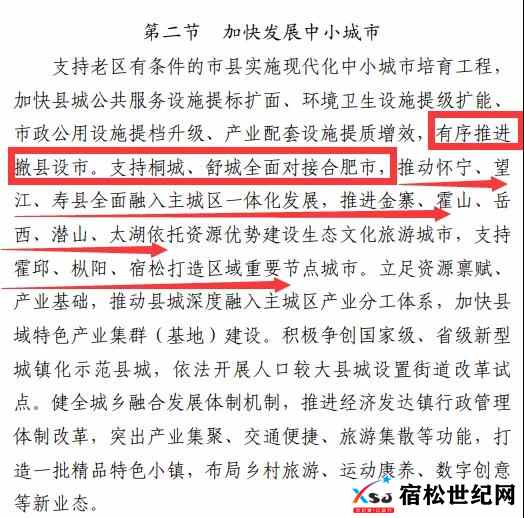 第二节　加快发展中小城市

支持老区有条件的市县实施现代化中小城市培育工程，加快县城公共服务设施提标扩面、环境卫生设施提级扩能、市政公用设施提档升级、产业配套设施提质增效，有序推进撤县设市。支持桐城、舒城全面对接合肥市，推动怀宁、望江、寿县全面融入主城区一体化发展，推进金寨、霍山、岳西、潜山、太湖依托资源优势建设生态文化旅游城市，支持霍邱、枞阳、宿松打造区域重要节点城市。立足资源禀赋、产业基础，推动县城深度融入主城区产业分工体系，加快县域特色产业集群（基地）建设。积极争创国家级、省级新型城镇化示范县城，依法开展人口较大县城设置街道改革试点。健全城乡融合发展体制机制，推进经济发达镇行政管理体制改革，突出产业集聚、交通便捷、旅游集散等功能，打造一批精品特色小镇，布局乡村旅游、运动康养、数字创意等新业态。

XSJ 宿松世纪网